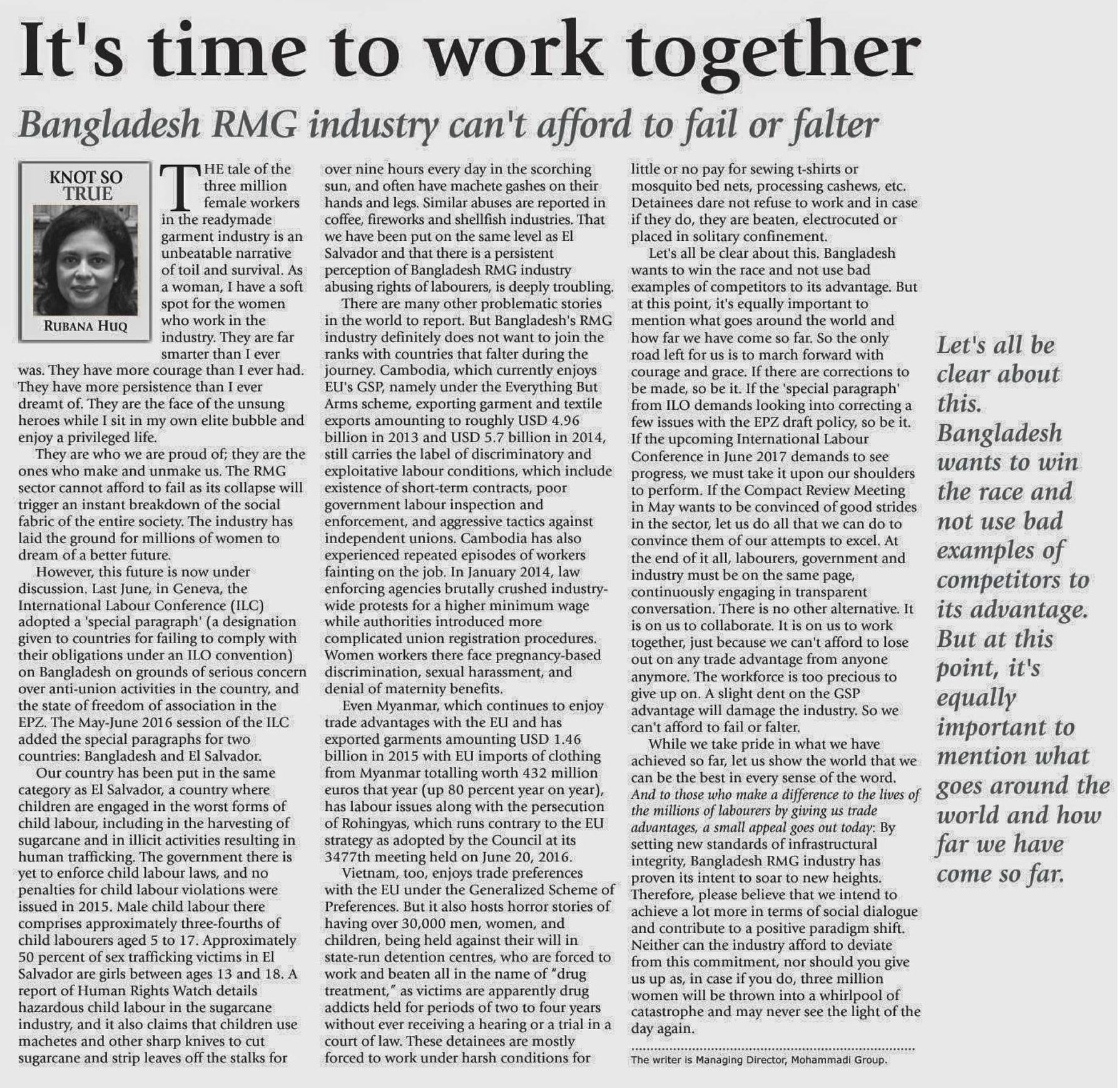 It's time to work together

Bangladesh RMG industry can't afford to fail or falter

KNOT SO TRUE

RUBANA HUQ

THE tale of the three million female workers in the readymade garment industry is an unbeatable narrative of toil and survival. As a woman, I have a soft spot for the women who work in the industry. They are far smarter than I ever was. They have more courage than I ever had. They have more persistence than I ever dreamt of. They are the face of the unsung heroes while I sit in my own elite bubble and enjoy a privileged life.

They are who we are proud of; they are the ones who make and unmake us. The RMG sector cannot afford to fail as its collapse will trigger an instant breakdown of the social fabric of the entire society. The industry has laid the ground for millions of women to dream of a better future.

However, this future is now under discussion. Last June, in Geneva, the International Labour Conference (ILC) adopted a 'special paragraph' (a designation given to countries for failing to comply with their obligations under an ILO convention) on Bangladesh on grounds of serious concern over anti-union activities in the country, and the state of freedom of association in the EPZ. The May-June 2016 session of the ILC added the special paragraphs for two countries: Bangladesh and El Salvador.

Our country has been put in the same category as El Salvador, a country where children are engaged in the worst forms of child labour, including in the harvesting of sugarcane and in illicit activities resulting in human trafficking. The government there is yet to enforce child labour laws, and no penalties for child labour violations were issued in 2015. Male child labour there comprises approximately three-fourths of child labourers aged 5 to 17. Approximately 50 percent of sex trafficking victims in El Salvador are girls between ages 13 and 18. A report of Human Rights Watch details hazardous child labour in the sugarcane industry, and it also claims that children use machetes and other sharp knives to cut sugarcane and strip leaves off the stalks for over nine hours every day in the scorching sun, and often have machete gashes on their hands and legs. Similar abuses are reported in coffee, fireworks and shellfish industries. That we have been put on the same level as El Salvador and that there is a persistent perception of Bangladesh RMG industry abusing rights of labourers, is deeply troubling.

There are many other problematic stories in the world to report. But Bangladesh's RMG industry definitely does not want to join the ranks with countries that falter during the journey. Cambodia, which currently enjoys EU's GSP, namely under the Everything But Arms scheme, exporting garment and textile exports amounting to roughly USD 4.96 billion in 2013 and USD 5.7 billion in 2014, still carries the label of discriminatory and exploitative labour conditions, which include existence of short-term contracts, poor government labour inspection and enforcement, and aggressive tactics against independent unions. Cambodia has also experienced repeated episodes of workers fainting on the job. In January 2014, law enforcing agencies brutally crushed industry-wide protests for a higher minimum wage while authorities introduced more complicated union registration procedures. Women workers there face pregnancy-based discrimination, sexual harassment, and denial of maternity benefits.

Even Myanmar, which continues to enjoy trade advantages with the EU and has exported garments amounting USD 1.46 billion in 2015 with EU imports of clothing from Myanmar totalling worth 432 million euros that year (up 80 percent year on year), has labour issues along with the persecution of Rohingyas, which runs contrary to the EU strategy as adopted by the Council at its 3477th meeting held on June 20, 2016.

Vietnam, too, enjoys trade preferences with the EU under the Generalized Scheme of Preferences. But it also hosts horror stories of having over 30,000 men, women, and children, being held against their will in state-run detention centres, who are forced to work and beaten all in the name of "drug treatment," as victims are apparently drug addicts held for periods of two to four years without ever receiving a hearing or a trial in a court of law. These detainees are mostly forced to work under harsh conditions for little or no pay for sewing t-shirts or mosquito bed nets, processing cashews, etc. Detainees dare not refuse to work and in case if they do, they are beaten, electrocuted or placed in solitary confinement.

Let's all be clear about this. Bangladesh wants to win the race and not use bad examples of competitors to its advantage. But at this point, it's equally important to mention what goes around the world and how far we have come so far. So the only road left for us is to march forward with courage and grace. If there are corrections to be made, so be it. If the 'special paragraph' from ILO demands looking into correcting a few issues with the EPZ draft policy, so be it. If the upcoming International Labour Conference in June 2017 demands to see progress, we must take it upon our shoulders to perform. If the Compact Review Meeting in May wants to be convinced of good strides in the sector, let us do all that we can do to convince them of our attempts to excel. At the end of it all, labourers, government and industry must be on the same page, continuously engaging in transparent conversation. There is no other alternative. It is on us to collaborate. It is on us to work together, just because we can't afford to lose out on any trade advantage from anyone anymore. The workforce is too precious to give up on. A slight dent on the GSP advantage will damage the industry. So we can't afford to fail or falter.

While we take pride in what we have achieved so far, let us show the world that we can be the best in every sense of the word. And to those who make a difference to the lives of the millions of labourers by giving us trade advantages, a small appeal goes out today: By setting new standards of infrastructural integrity, Bangladesh RMG industry has proven its intent to soar to new heights. Therefore, please believe that we intend to achieve a lot more in terms of social dialogue and contribute to a positive paradigm shift. Neither can the industry afford to deviate from this commitment, nor should you give us up as, in case if you do, three million women will be thrown into a whirlpool of catastrophe and may never see the light of the day again.

The writer is Managing Director, Mohammadi Group.

Let's all be clear about this. Bangladesh wants to win the race and not use bad examples of competitors to its advantage. But at this point, it's equally important to mention what goes around the world and how far we have come so far.